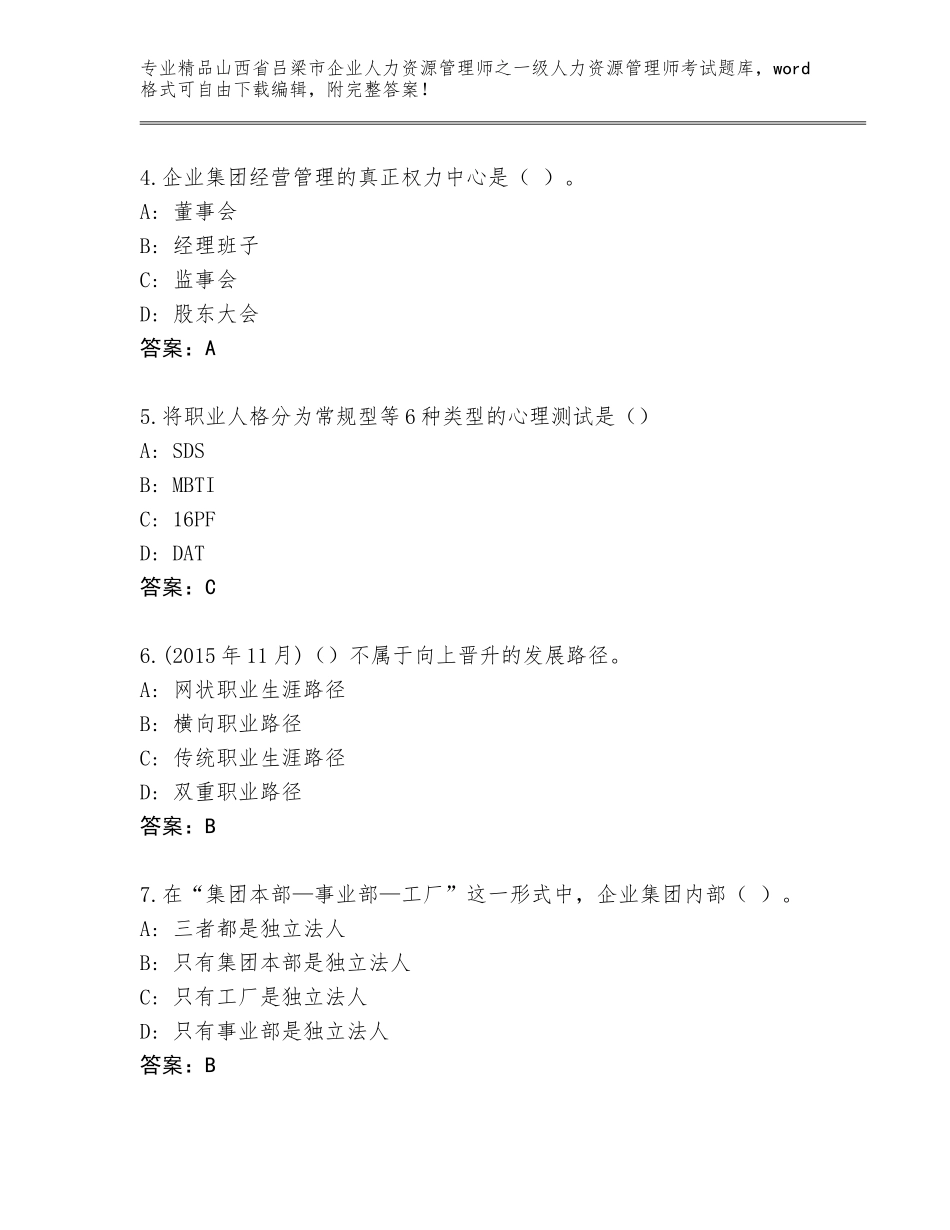 专业精品山西省吕梁市企业人力资源管理师之一级人力资源管理师考试题库，word格式可自由下载编辑，附完整答案！

4.企业集团经营管理的真正权力中心是（ ）。
A：董事会
B：经理班子
C：监事会
D：股东大会
答案：A

5.将职业人格分为常规型等6种类型的心理测试是（）
A：SDS
B：MBTI
C：16PF
D：DAT
答案：C

6.(2015年11月)（）不属于向上晋升的发展路径。
A：网状职业生涯路径
B：横向职业路径
C：传统职业生涯路径
D：双重职业路径
答案：B

7.在“集团本部—事业部—工厂”这一形式中，企业集团内部（ ）。
A：三者都是独立法人
B：只有集团本部是独立法人
C：只有工厂是独立法人
D：只有事业部是独立法人
答案：B